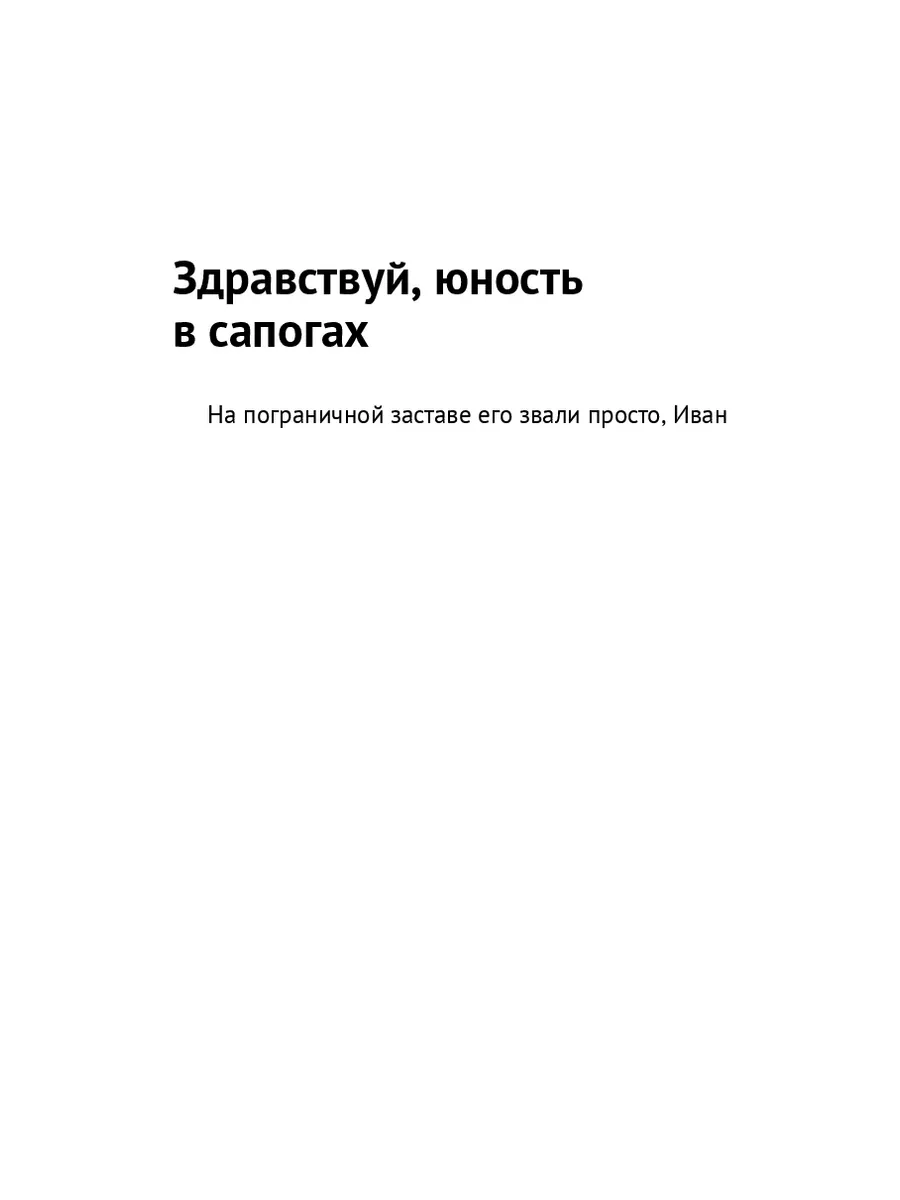 Здравствуй, юность в сапогах

На пограничной заставе его звали просто, Иван